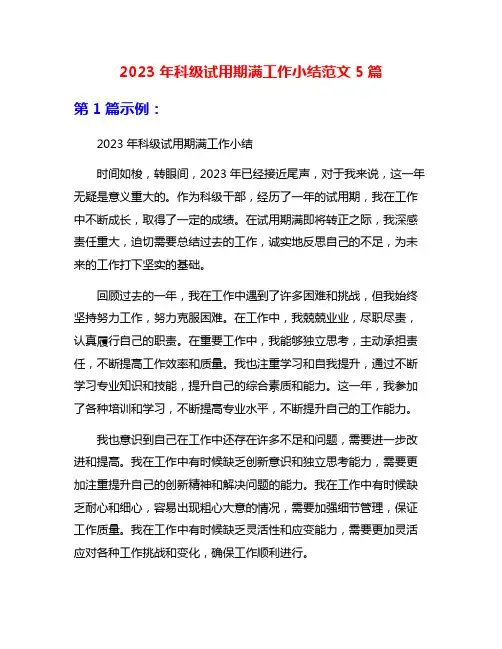 2023 年科级试用期满工作小结范文 5 篇

第 1 篇示例：

2023 年科级试用期满工作小结

时间如梭，转眼间，2023 年已经接近尾声，对于我来说，这一年无疑是意义重大的。作为科级干部，经历了一年的试用期，我在工作中不断成长，取得了一定的成绩。在试用期满即将转正之际，我深感责任重大，迫切需要总结过去的工作，诚实地反思自己的不足，为未来的工作打下坚实的基础。

回顾过去的一年，我在工作中遇到了许多困难和挑战，但我始终坚持努力工作，努力克服困难。在工作中，我兢兢业业，尽职尽责，认真履行自己的职责。在重要工作中，我能够独立思考，主动承担责任，不断提高工作效率和质量。我也注重学习和自我提升，通过不断学习专业知识和技能，提升自己的综合素质和能力。这一年，我参加了各种培训和学习，不断提高专业水平，不断提升自己的工作能力。

我也意识到自己在工作中还存在许多不足和问题，需要进一步改进和提高。我在工作中有时候缺乏创新意识和独立思考能力，需要更加注重提升自己的创新精神和解决问题的能力。我在工作中有时候缺乏耐心和细心，容易出现粗心大意的情况，需要加强细节管理，保证工作质量。我在工作中有时候缺乏灵活性和应变能力，需要更加灵活应对各种工作挑战和变化，确保工作顺利进行。